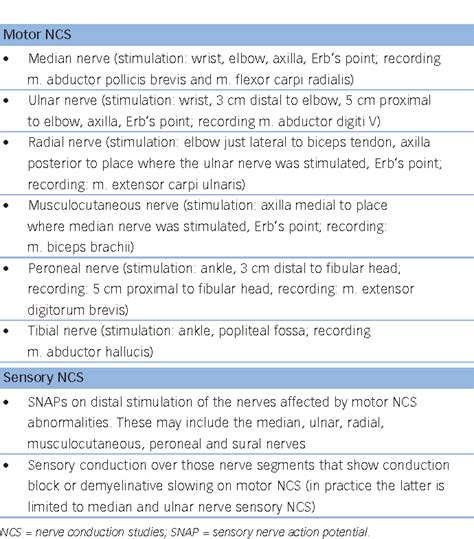 Motor NCS

• Median nerve (stimulation: wrist, elbow, axilla, Erb's point; recording m. abductor pollicis brevis and m. flexor carpi radialis)

• Ulnar nerve (stimulation: wrist, 3 cm distal to elbow, 5 cm proximal to elbow, axilla, Erb's point; recording m. abductor digiti V)

• Radial nerve (stimulation: elbow just lateral to biceps tendon, axilla posterior to place where the ulnar nerve was stimulated, Erb's point; recording: m. extensor carpi ulnaris)

• Musculocutaneous nerve (stimulation: axilla medial to place where median nerve was stimulated, Erb's point; recording: m. biceps brachii)

• Peroneal nerve (stimulation: ankle, 3 cm distal to fibular head; recording: 5 cm proximal to fibular head; recording: m. extensor digitorum brevis)

• Tibial nerve (stimulation: ankle, popliteal fossa; recording m. abductor hallucis)

Sensory NCS

• SNAPs on distal stimulation of the nerves affected by motor NCS abnormalities. These may include the median, ulnar, radial, musculocutaneous, peroneal and sural nerves

• Sensory conduction over those nerve segments that show conduction block or demyelinative slowing on motor NCS (in practice the latter is limited to median and ulnar nerve sensory NCS)

NCS = nerve conduction studies; SNAP = sensory nerve action potential.